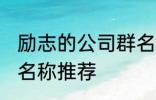 励志的公司群名
名称推荐